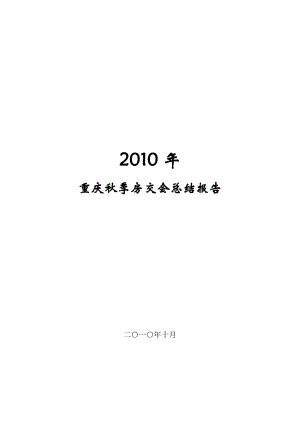 2010 年

重庆秋季房交会总结报告

二〇一〇年十月